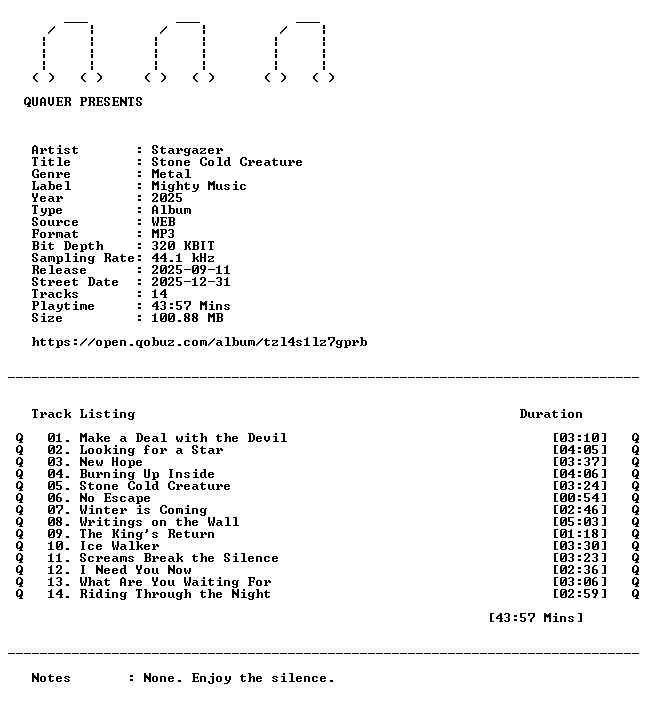 QUAVER PRESENTS

Artist : Stargazer
Title : Stone Cold Creature
Genre : Metal
Label : Mighty Music
Year : 2025
Type : Album
Source : WEB
Format : MP3
Bit Depth : 320 KBIT
Sampling Rate: 44.1 kHz
Release : 2025-09-11
Street Date : 2025-12-31
Tracks : 14
Playtime : 43:57 Mins
Size : 100.88 MB

https://open.qobuz.com/album/tzl4s1lz7gprb

Track Listing Duration

Q 01. Make a Deal with the Devil [03:10] Q
Q 02. Looking for a Star [04:05] Q
Q 03. New Hope [03:37] Q
Q 04. Burning Up Inside [04:06] Q
Q 05. Stone Cold Creature [03:24] Q
Q 06. No Escape [00:54] Q
Q 07. Winter is Coming [02:46] Q
Q 08. Writings on the Wall [05:03] Q
Q 09. The King's Return [01:18] Q
Q 10. Ice Walker [03:30] Q
Q 11. Screams Break the Silence [03:23] Q
Q 12. I Need You Now [02:36] Q
Q 13. What Are You Waiting For [03:06] Q
Q 14. Riding Through the Night [02:59] Q

[43:57 Mins]

Notes : None. Enjoy the silence.